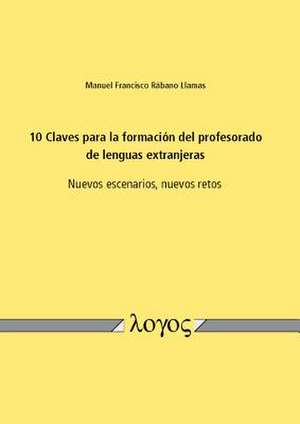 Manuel Francisco Rábano Llamas

10 Claves para la formación del profesorado de lenguas extranjeras

Nuevos escenarios, nuevos retos

λογος